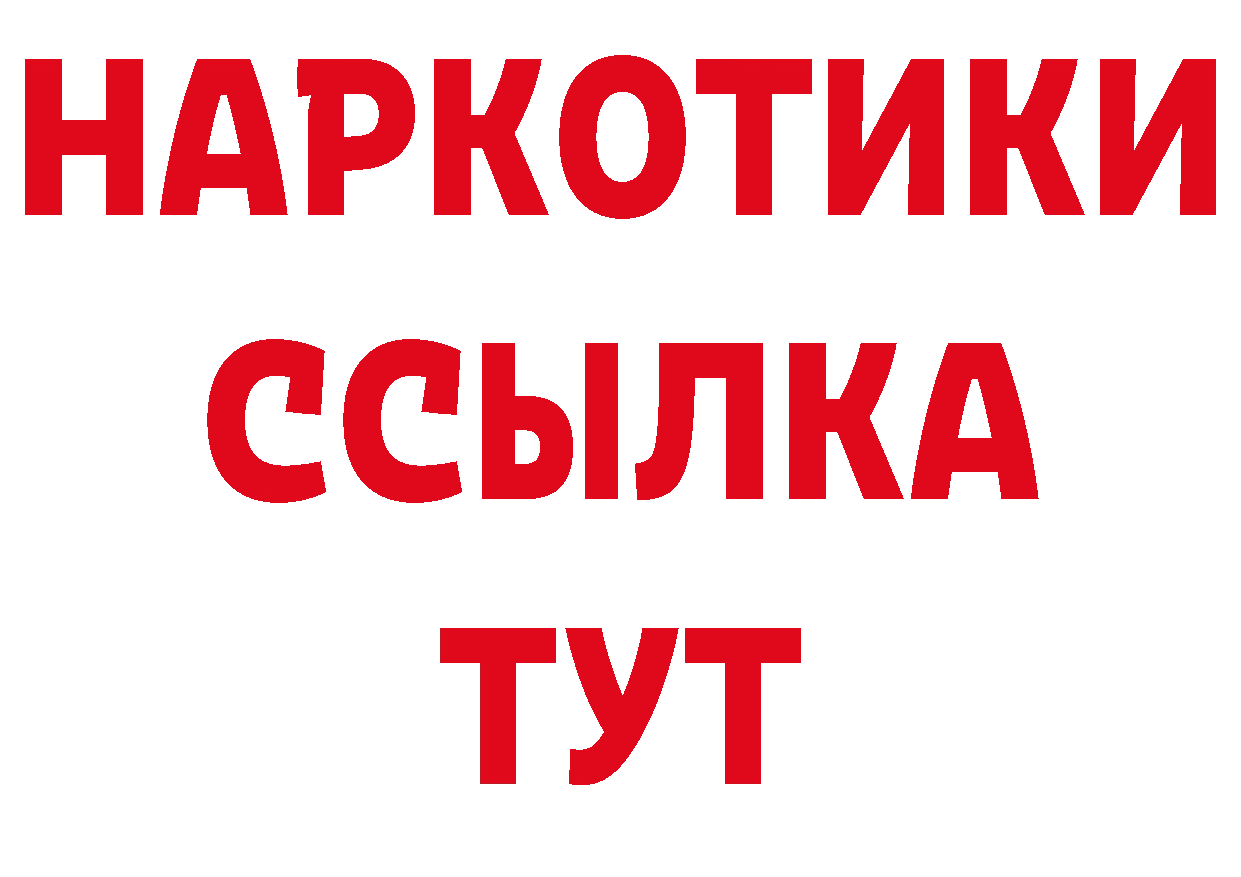 НАРКОТИКИ ССЫЛКА ТУТ